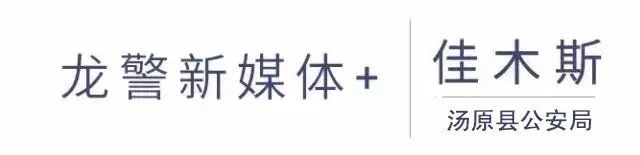 龙警新媒体+

佳木斯

汤原县公安局